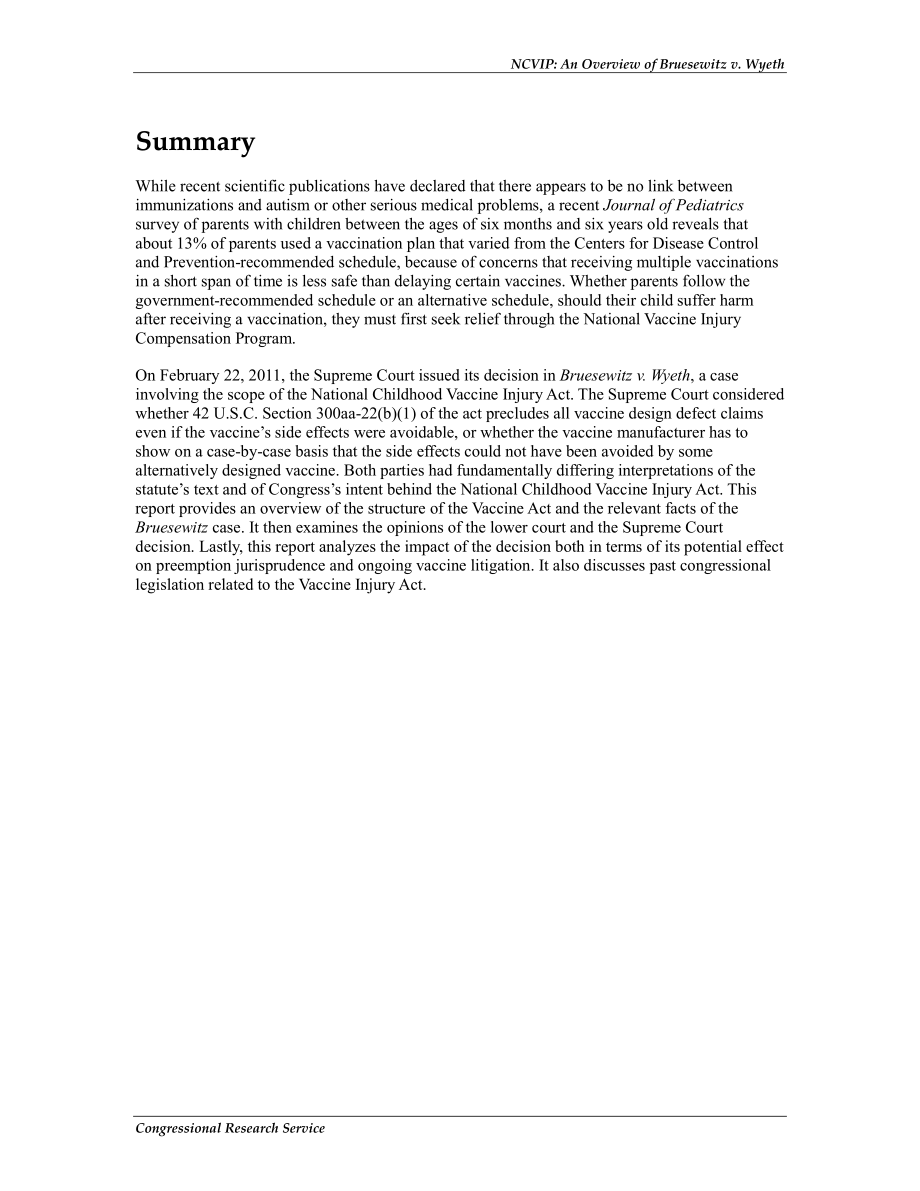 NCVIP: An Overview of Bruesewitz v. Wyeth

Summary

While recent scientific publications have declared that there appears to be no link between immunizations and autism or other serious medical problems, a recent Journal of Pediatrics survey of parents with children between the ages of six months and six years old reveals that about 13% of parents used a vaccination plan that varied from the Centers for Disease Control and Prevention-recommended schedule, because of concerns that receiving multiple vaccinations in a short span of time is less safe than delaying certain vaccines. Whether parents follow the government-recommended schedule or an alternative schedule, should their child suffer harm after receiving a vaccination, they must first seek relief through the National Vaccine Injury Compensation Program.

On February 22, 2011, the Supreme Court issued its decision in Bruesewitz v. Wyeth, a case involving the scope of the National Childhood Vaccine Injury Act. The Supreme Court considered whether 42 U.S.C. Section 300aa-22(b)(1) of the act precludes all vaccine design defect claims even if the vaccine's side effects were avoidable, or whether the vaccine manufacturer has to show on a case-by-case basis that the side effects could not have been avoided by some alternatively designed vaccine. Both parties had fundamentally differing interpretations of the statute's text and of Congress's intent behind the National Childhood Vaccine Injury Act. This report provides an overview of the structure of the Vaccine Act and the relevant facts of the Bruesewitz case. It then examines the opinions of the lower court and the Supreme Court decision. Lastly, this report analyzes the impact of the decision both in terms of its potential effect on preemption jurisprudence and ongoing vaccine litigation. It also discusses past congressional legislation related to the Vaccine Injury Act.

Congressional Research Service